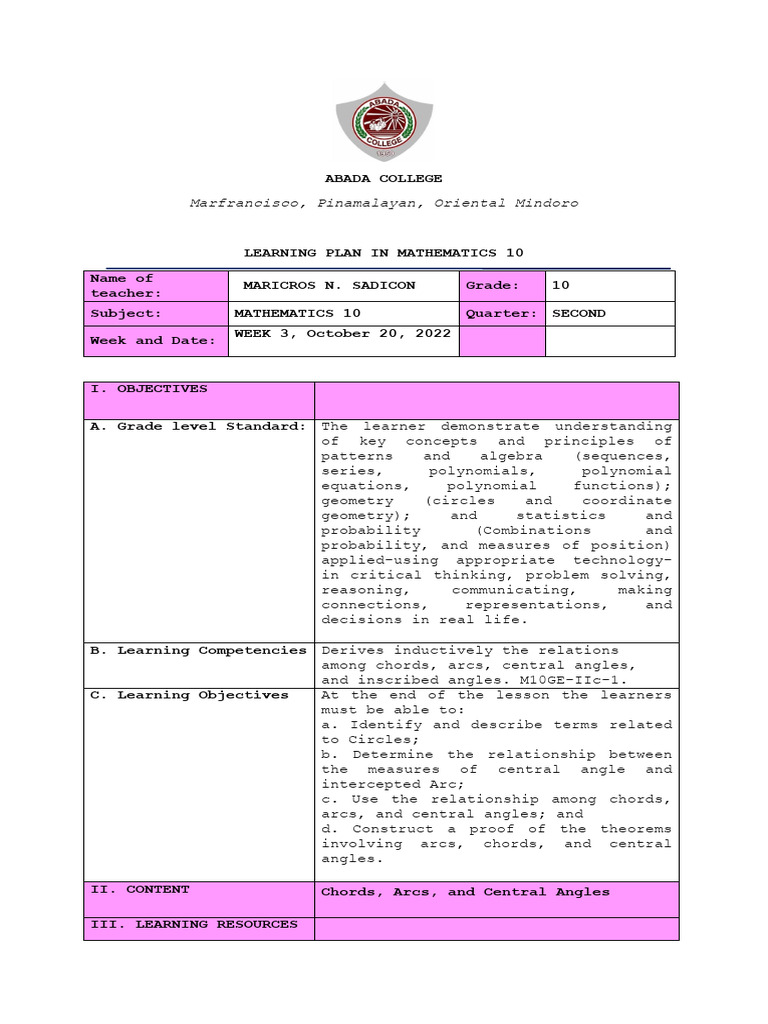 ABADA COLLEGE

ABADA COLLEGE

Marfrancisco, Pinamalayan, Oriental Mindoro

LEARNING PLAN IN MATHEMATICS 10

| Name of teacher: | MARICROS N. SADICON | Grade: | 10 |
|---|---|---|---|
| Subject: | MATHEMATICS 10 | Quarter: | SECOND |
| Week and Date: | WEEK 3, October 20, 2022 | | |

| I. OBJECTIVES | |
|---|---|
| A. Grade level Standard: | The learner demonstrate understanding of key concepts and principles of patterns and algebra (sequences, series, polynomials, polynomial equations, polynomial functions); geometry (circles and coordinate geometry); and statistics and probability (Combinations and probability, and measures of position) applied-using appropriate technology-in critical thinking, problem solving, reasoning, communicating, making connections, representations, and decisions in real life. |
| B. Learning Competencies | Derives inductively the relations among chords, arcs, central angles, and inscribed angles. M10GE-IIc-1. |
| C. Learning Objectives | At the end of the lesson the learners must be able to: a. Identify and describe terms related to Circles; b. Determine the relationship between the measures of central angle and intercepted Arc; c. Use the relationship among chords, arcs, and central angles; and d. Construct a proof of the theorems involving arcs, chords, and central angles. |
| II. CONTENT | Chords, Arcs, and Central Angles |
| III. LEARNING RESOURCES | |